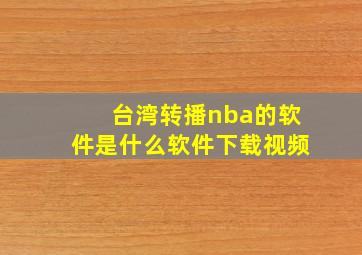 台湾转播nba的软件是什么软件下载视频